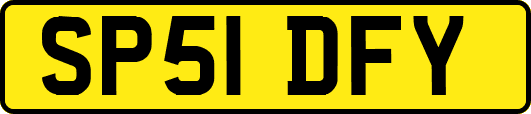 SP51 DFY